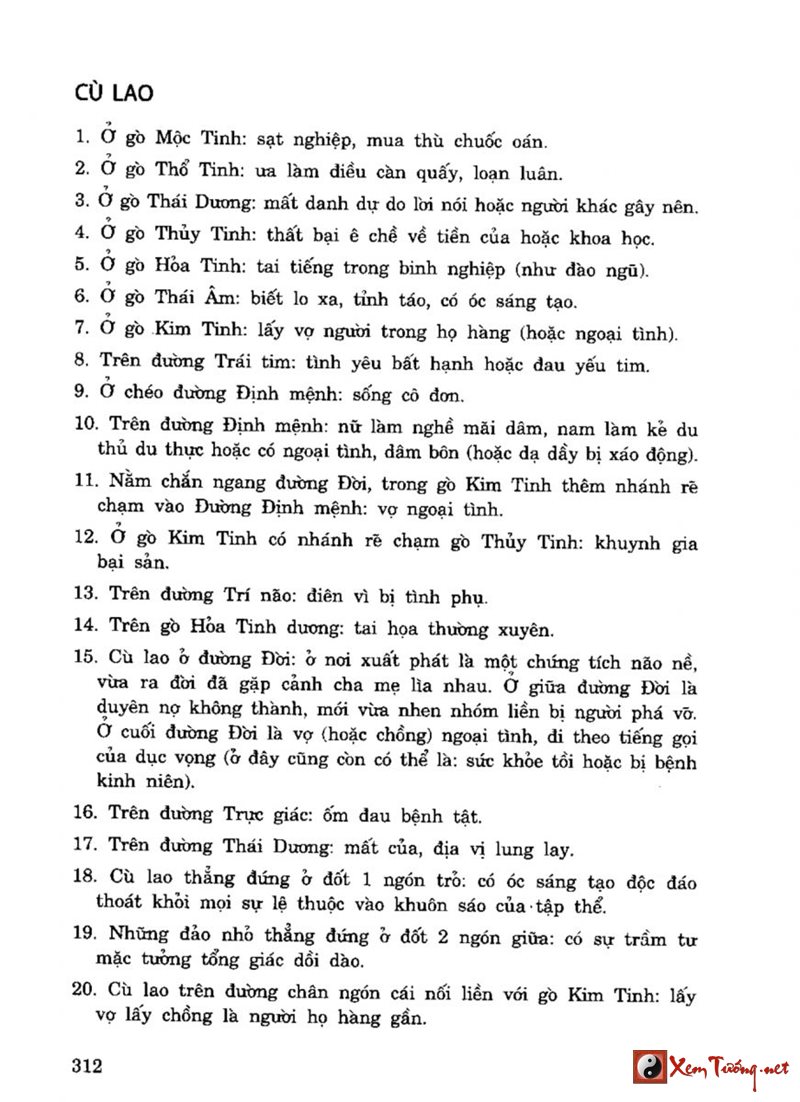 CÙ LAO

1. Ở gò Mộc Tinh: sạt nghiệp, mua thù chuốc oán.

2. Ở gò Thổ Tinh: ưa làm điều càn quấy, loạn luân.

3. Ở gò Thái Dương: mất danh dự do lời nói hoặc người khác gây nên.

4. Ở gò Thủy Tinh: thất bại ê chề về tiền của hoặc khoa học.

5. Ở gò Hỏa Tinh: tai tiếng trong binh nghiệp (như đào ngũ).

6. Ở gò Thái Âm: biết lo xa, tỉnh táo, có óc sáng tạo.

7. Ở gò Kim Tinh: lấy vợ người trong họ hàng (hoặc ngoại tình).

8. Trên đường Trái tim: tình yêu bất hạnh hoặc đau yếu tim.

9. Ở chéo đường Định mệnh: sống cô đơn.

10. Trên đường Định mệnh: nữ làm nghề mãi dâm, nam làm kẻ du thủ du thực hoặc có ngoại tình, dâm bôn (hoặc dạ dầy bị xáo động).

11. Nằm chắn ngang đường Đời, trong gò Kim Tinh thêm nhánh rẽ chạm vào Đường Định mệnh: vợ ngoại tình.

12. Ở gò Kim Tinh có nhánh rẽ chạm gò Thủy Tinh: khuynh gia bại sản.

13. Trên đường Trí não: điên vì bị tình phụ.

14. Trên gò Hỏa Tinh dương: tai họa thường xuyên.

15. Cù lao ở đường Đời: ở nơi xuất phát là một chứng tích não nề, vừa ra đời đã gặp cảnh cha mẹ lìa nhau. Ở giữa đường Đời là duyên nợ không thành, mới vừa nhen nhóm liền bị người phá vỡ. Ở cuối đường Đời là vợ (hoặc chồng) ngoại tình, đi theo tiếng gọi của dục vọng (ở đây cũng còn có thể là: sức khỏe tồi hoặc bị bệnh kinh niên).

16. Trên đường Trực giác: ốm đau bệnh tật.

17. Trên đường Thái Dương: mất của, địa vị lung lay.

18. Cù lao thẳng đứng ở đốt 1 ngón trỏ: có óc sáng tạo độc đáo thoát khỏi mọi sự lệ thuộc vào khuôn sáo của tập thể.

19. Những đảo nhỏ thẳng đứng ở đốt 2 ngón giữa: có sự trầm tư mặc tưởng tổng giác dồi dào.

20. Cù lao trên đường chân ngón cái nối liền với gò Kim Tinh: lấy vợ lấy chồng là người họ hàng gần.

312

Xem Tướng.net